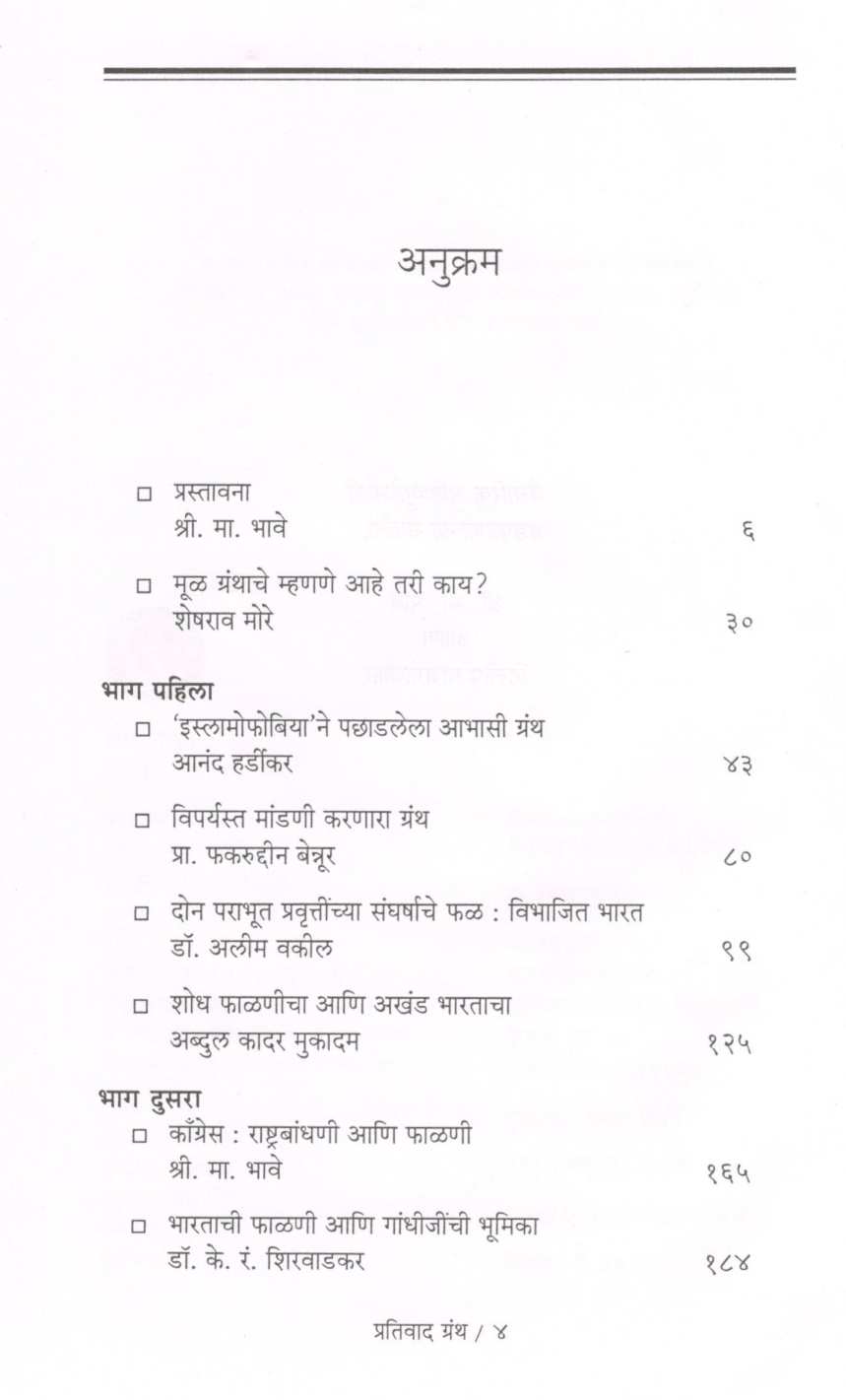 अनुक्रम

□ प्रस्तावना
श्री. मा. भावे ६

□ मूळ ग्रंथाचे म्हणणे आहे तरी काय?
शेषराव मोरे ३०

भाग पहिला

□ 'इस्लामोफोबिया'ने पछाडलेला आभासी ग्रंथ
आनंद हर्डीकर ४३

□ विपर्यस्त मांडणी करणारा ग्रंथ
प्रा. फकरुद्दीन बेन्नूर ८०

□ दोन पराभूत प्रवृत्तींच्या संघर्षाचे फळ : विभाजित भारत
डॉ. अलीम वकील ९९

□ शोध फाळणीचा आणि अखंड भारताचा
अब्दुल कादर मुकादम १२५

भाग दुसरा

□ काँग्रेस : राष्ट्रबांधणी आणि फाळणी
श्री. मा. भावे १६५

□ भारताची फाळणी आणि गांधीजींची भूमिका
डॉ. के. रं. शिरवाडकर १८४

प्रतिवाद ग्रंथ / ४